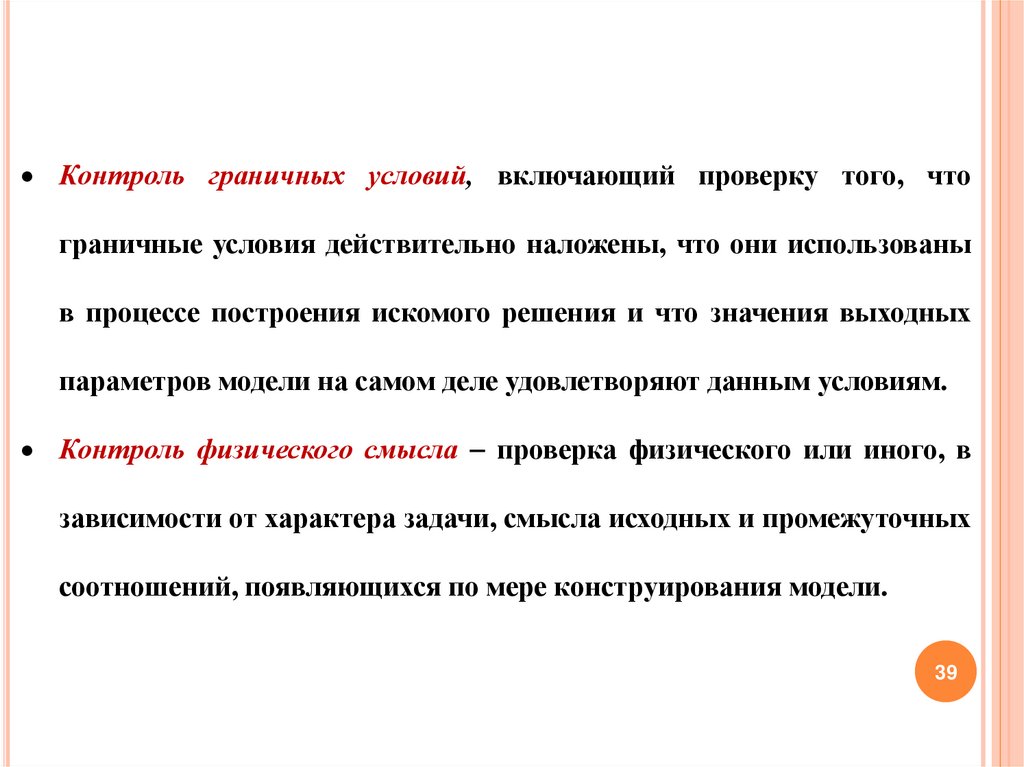 • Контроль граничных условий, включающий проверку того, что граничные условия действительно наложены, что они использованы в процессе построения искомого решения и что значения выходных параметров модели на самом деле удовлетворяют данным условиям.

• Контроль физического смысла – проверка физического или иного, в зависимости от характера задачи, смысла исходных и промежуточных соотношений, появляющихся по мере конструирования модели.

39